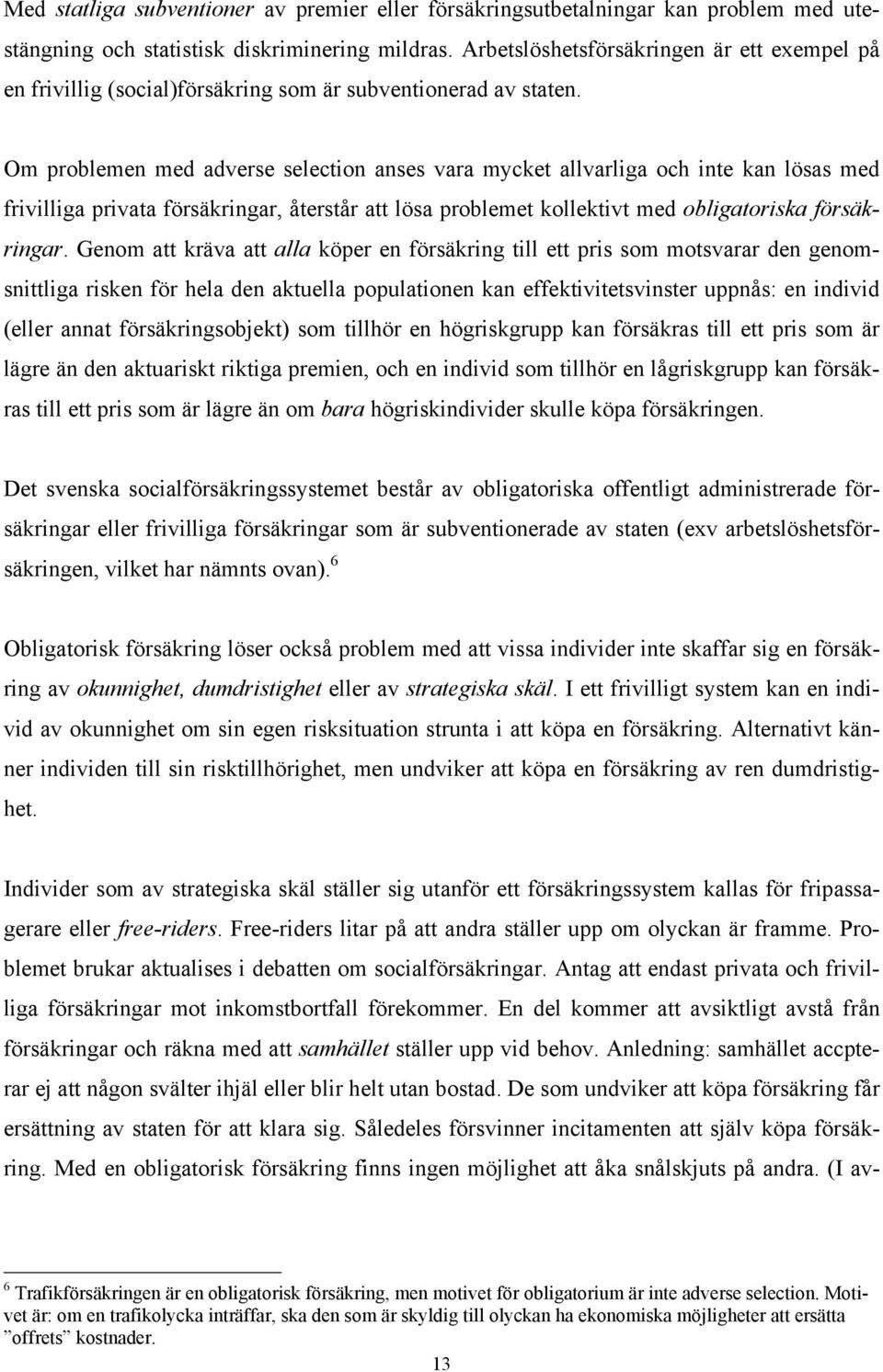 Med statliga subventioner av premier eller försäkringsutbetalningar kan problem med utestängning och statistisk diskriminering mildras. Arbetslöshetsförsäkringen är ett exempel på en frivillig (social)försäkring som är subventionerad av staten.

Om problemen med adverse selection anses vara mycket allvarliga och inte kan lösas med frivilliga privata försäkringar, återstår att lösa problemet kollektivt med obligatoriska försäkringar. Genom att kräva att alla köper en försäkring till ett pris som motsvarar den genomsnittliga risken för hela den aktuella populationen kan effektivitetsvinster uppnås: en individ (eller annat försäkringsobjekt) som tillhör en högriskgrupp kan försäkras till ett pris som är lägre än den aktuariskt riktiga premien, och en individ som tillhör en lågriskgrupp kan försäkras till ett pris som är lägre än om bara högriskindivider skulle köpa försäkringen.

Det svenska socialförsäkringssystemet består av obligatoriska offentligt administrerade försäkringar eller frivilliga försäkringar som är subventionerade av staten (exv arbetslöshetsförsäkringen, vilket har nämnts ovan).$^6$

Obligatorisk försäkring löser också problem med att vissa individer inte skaffar sig en försäkring av okunnighet, dumdristighet eller av strategiska skäl. I ett frivilligt system kan en individ av okunnighet om sin egen risksituation strunta i att köpa en försäkring. Alternativt känner individen till sin risktillhörighet, men undviker att köpa en försäkring av ren dumdristighet.

Individer som av strategiska skäl ställer sig utanför ett försäkringssystem kallas för fripassagerare eller free-riders. Free-riders litar på att andra ställer upp om olyckan är framme. Problemet brukar aktualises i debatten om socialförsäkringar. Antag att endast privata och frivilliga försäkringar mot inkomstbortfall förekommer. En del kommer att avsiktligt avstå från försäkringar och räkna med att samhället ställer upp vid behov. Anledning: samhället accpterar ej att någon svälter ihjäl eller blir helt utan bostad. De som undviker att köpa försäkring får ersättning av staten för att klara sig. Således försvinner incitamenten att själv köpa försäkring. Med en obligatorisk försäkring finns ingen möjlighet att åka snålskjuts på andra. (I av-

$^6$ Trafikförsäkringen är en obligatorisk försäkring, men motivet för obligatorium är inte adverse selection. Motivet är: om en trafikolycka inträffar, ska den som är skyldig till olyckan ha ekonomiska möjligheter att ersätta ”offrets” kostnader.

13